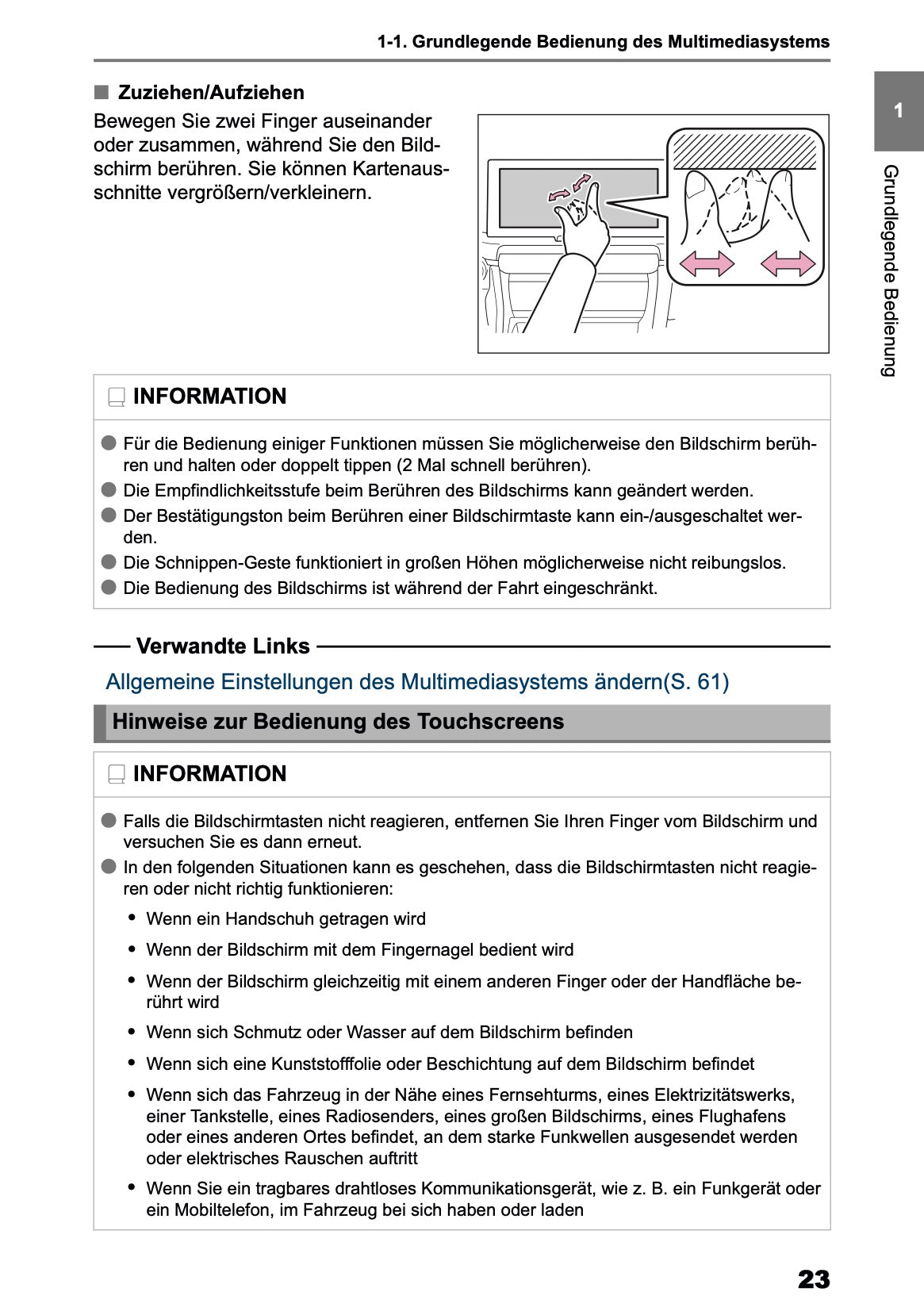 1-1. Grundlegende Bedienung des Multimediasystems

1

Grundlegende Bedienung

■ Zuziehen/Aufziehen

Bewegen Sie zwei Finger auseinander oder zusammen, während Sie den Bildschirm berühren. Sie können Kartenausschnitte vergrößern/verkleinern.

INFORMATION

● Für die Bedienung einiger Funktionen müssen Sie möglicherweise den Bildschirm berühren und halten oder doppelt tippen (2 Mal schnell berühren).
● Die Empfindlichkeitsstufe beim Berühren des Bildschirms kann geändert werden.
● Der Bestätigungston beim Berühren einer Bildschirmtaste kann ein-/ausgeschaltet werden.
● Die Schnippen-Geste funktioniert in großen Höhen möglicherweise nicht reibungslos.
● Die Bedienung des Bildschirms ist während der Fahrt eingeschränkt.

Verwandte Links

Allgemeine Einstellungen des Multimediasystems ändern(S. 61)

Hinweise zur Bedienung des Touchscreens

INFORMATION

● Falls die Bildschirmtasten nicht reagieren, entfernen Sie Ihren Finger vom Bildschirm und versuchen Sie es dann erneut.
● In den folgenden Situationen kann es geschehen, dass die Bildschirmtasten nicht reagieren oder nicht richtig funktionieren:
• Wenn ein Handschuh getragen wird
• Wenn der Bildschirm mit dem Fingernagel bedient wird
• Wenn der Bildschirm gleichzeitig mit einem anderen Finger oder der Handfläche berührt wird
• Wenn sich Schmutz oder Wasser auf dem Bildschirm befinden
• Wenn sich eine Kunststofffolie oder Beschichtung auf dem Bildschirm befindet
• Wenn sich das Fahrzeug in der Nähe eines Fernsehturms, eines Elektrizitätswerks, einer Tankstelle, eines Radiosenders, eines großen Bildschirms, eines Flughafens oder eines anderen Ortes befindet, an dem starke Funkwellen ausgesendet werden oder elektrisches Rauschen auftritt
• Wenn Sie ein tragbares drahtloses Kommunikationsgerät, wie z. B. ein Funkgerät oder ein Mobiltelefon, im Fahrzeug bei sich haben oder laden

23